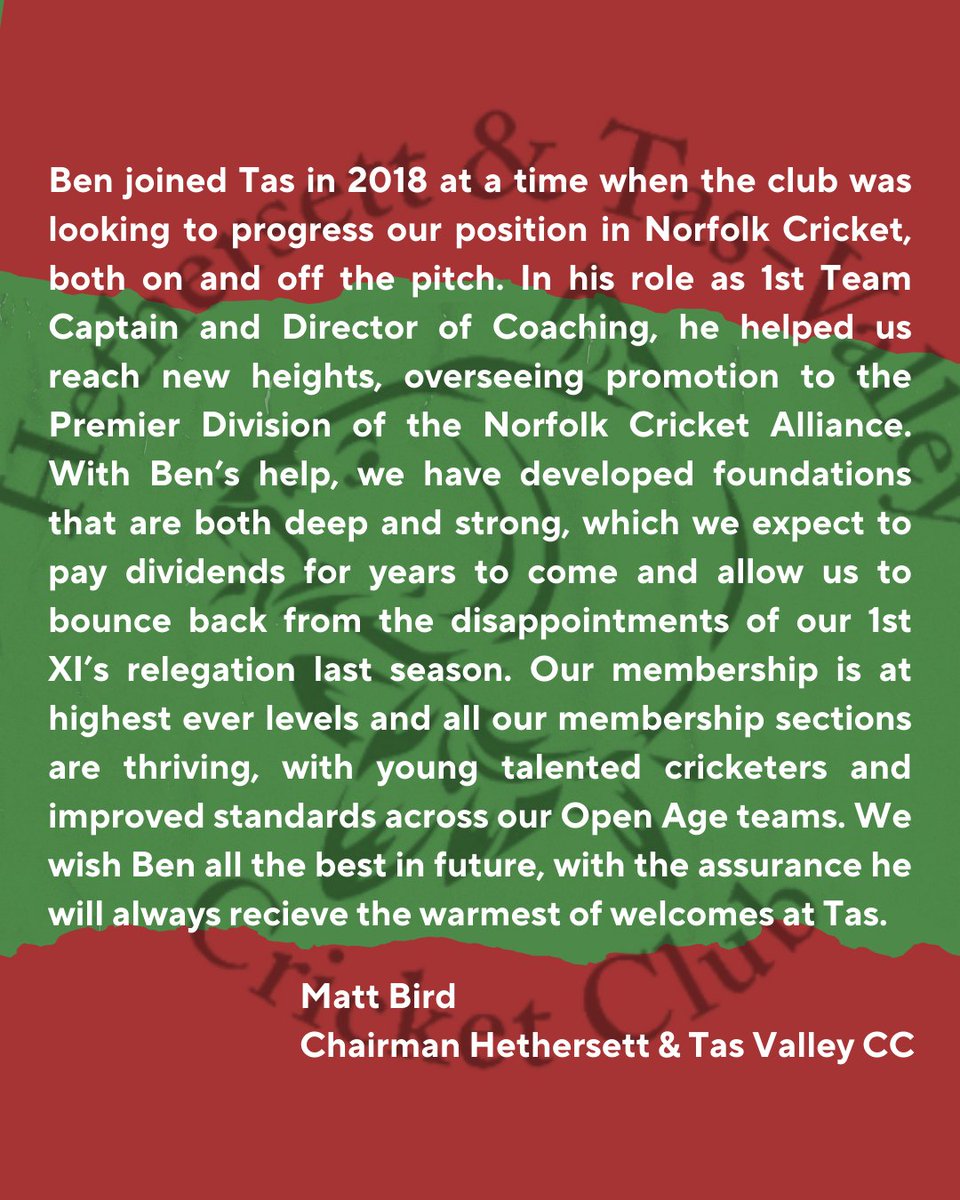 Ben joined Tas in 2018 at a time when the club was looking to progress our position in Norfolk Cricket, both on and off the pitch. In his role as 1st Team Captain and Director of Coaching, he helped us reach new heights, overseeing promotion to the Premier Division of the Norfolk Cricket Alliance. With Ben's help, we have developed foundations that are both deep and strong, which we expect to pay dividends for years to come and allow us to bounce back from the disappointments of our 1st XI's relegation last season. Our membership is at highest ever levels and all our membership sections are thriving, with young talented cricketers and improved standards across our Open Age teams. We wish Ben all the best in future, with the assurance he will always recieve the warmest of welcomes at Tas.

Matt Bird
Chairman Hethersett & Tas Valley CC

Hethersett & Tas Valley Cricket Club